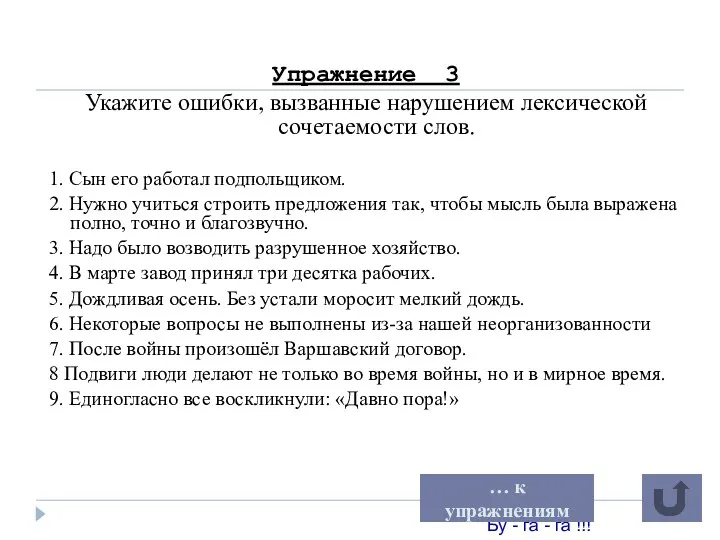 Упражнение 3

Укажите ошибки, вызванные нарушением лексической сочетаемости слов.

1. Сын его работал подпольщиком.
2. Нужно учиться строить предложения так, чтобы мысль была выражена полно, точно и благозвучно.
3. Надо было возводить разрушенное хозяйство.
4. В марте завод принял три десятка рабочих.
5. Дождливая осень. Без устали моросит мелкий дождь.
6. Некоторые вопросы не выполнены из-за нашей неорганизованности
7. После войны произошёл Варшавский договор.
8 Подвиги люди делают не только во время войны, но и в мирное время.
9. Единогласно все воскликнули: «Давно пора!»

… к упражнениям

Бу - га - га !!!